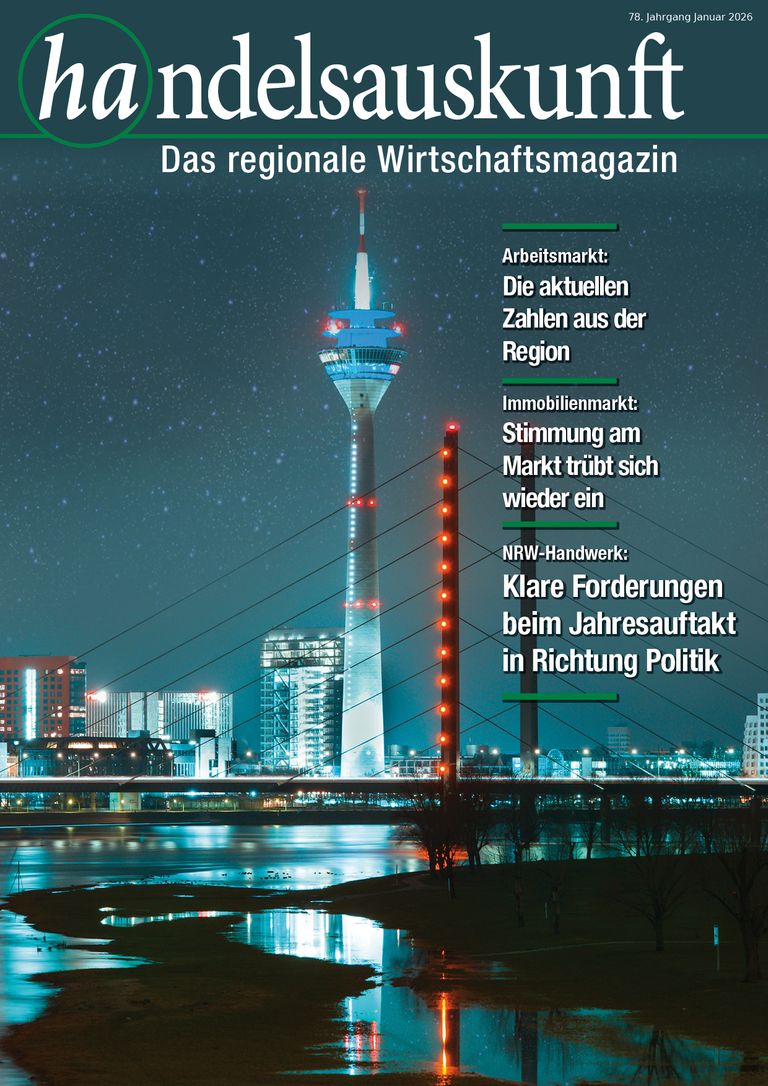 78. Jahrgang Januar 2026

handelsauskunft

Das regionale Wirtschaftsmagazin

Arbeitsmarkt:
Die aktuellen Zahlen aus der Region

Immobilienmarkt:
Stimmung am Markt trübt sich wieder ein

NRW-Handwerk:
Klare Forderungen beim Jahresauftakt in Richtung Politik